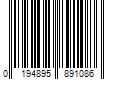 0 194895 891086